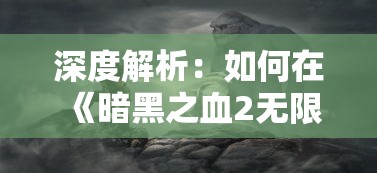 深度解析：如何在《暗黑之血2无限